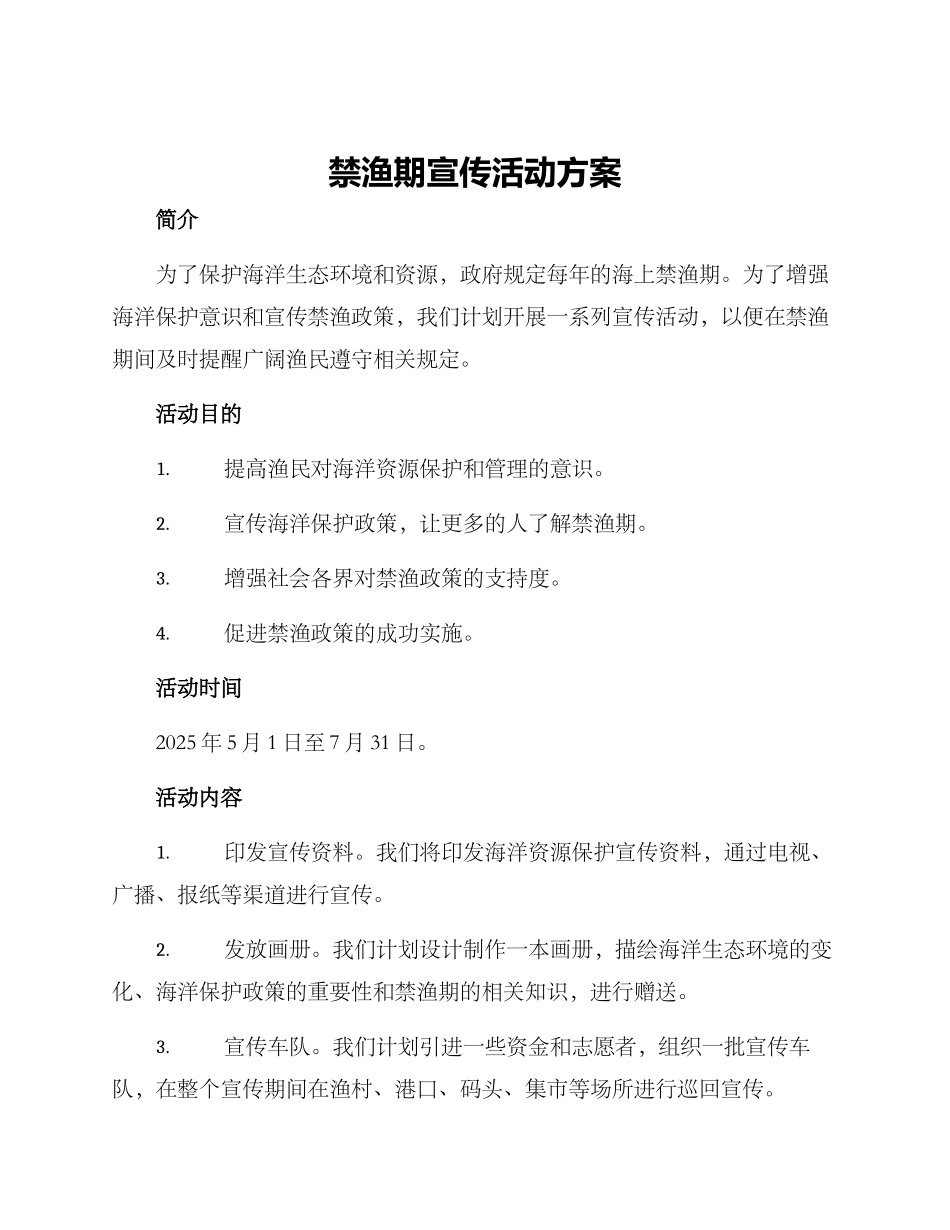 禁渔期宣传活动方案

简介

为了保护海洋生态环境和资源，政府规定每年的海上禁渔期。为了增强海洋保护意识和宣传禁渔政策，我们计划开展一系列宣传活动，以便在禁渔期间及时提醒广阔渔民遵守相关规定。

活动目的

1. 提高渔民对海洋资源保护和管理的意识。

2. 宣传海洋保护政策，让更多的人了解禁渔期。

3. 增强社会各界对禁渔政策的支持度。

4. 促进禁渔政策的成功实施。

活动时间

2025 年 5 月 1 日至 7 月 31 日。

活动内容

1. 印发宣传资料。我们将印发海洋资源保护宣传资料，通过电视、广播、报纸等渠道进行宣传。

2. 发放画册。我们计划设计制作一本画册，描绘海洋生态环境的变化、海洋保护政策的重要性和禁渔期的相关知识，进行赠送。

3. 宣传车队。我们计划引进一些资金和志愿者，组织一批宣传车队，在整个宣传期间在渔村、港口、码头、集市等场所进行巡回宣传。